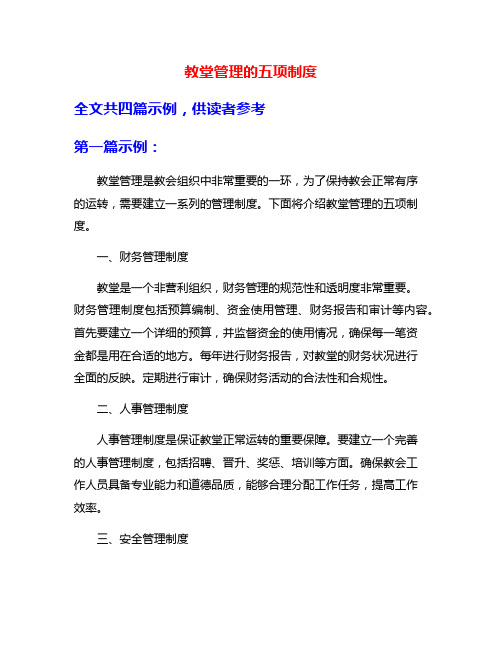 教堂管理的五项制度

全文共四篇示例，供读者参考

第一篇示例：

教堂管理是教会组织中非常重要的一环，为了保持教会正常有序的运转，需要建立一系列的管理制度。下面将介绍教堂管理的五项制度。

一、财务管理制度

教堂是一个非营利组织，财务管理的规范性和透明度非常重要。财务管理制度包括预算编制、资金使用管理、财务报告和审计等内容。首先要建立一个详细的预算，并监督资金的使用情况，确保每一笔资金都是用在合适的地方。每年进行财务报告，对教堂的财务状况进行全面的反映。定期进行审计，确保财务活动的合法性和合规性。

二、人事管理制度

人事管理制度是保证教堂正常运转的重要保障。要建立一个完善的人事管理制度，包括招聘、晋升、奖惩、培训等方面。确保教会工作人员具备专业能力和道德品质，能够合理分配工作任务，提高工作效率。

三、安全管理制度